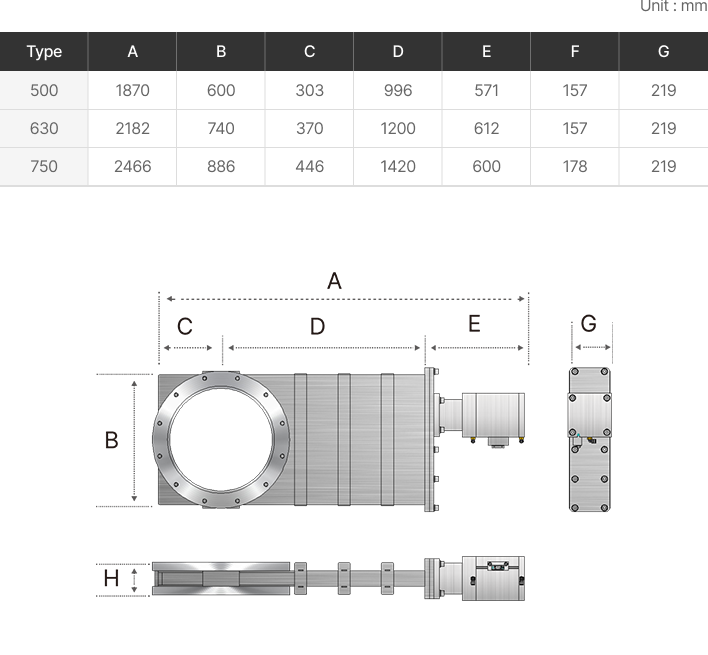 Unit : mm

| Type | A | B | C | D | E | F | G |
|---|---|---|---|---|---|---|---|
| 500 | 1870 | 600 | 303 | 996 | 571 | 157 | 219 |
| 630 | 2182 | 740 | 370 | 1200 | 612 | 157 | 219 |
| 750 | 2466 | 886 | 446 | 1420 | 600 | 178 | 219 |

A

C

D

E

G

B

H